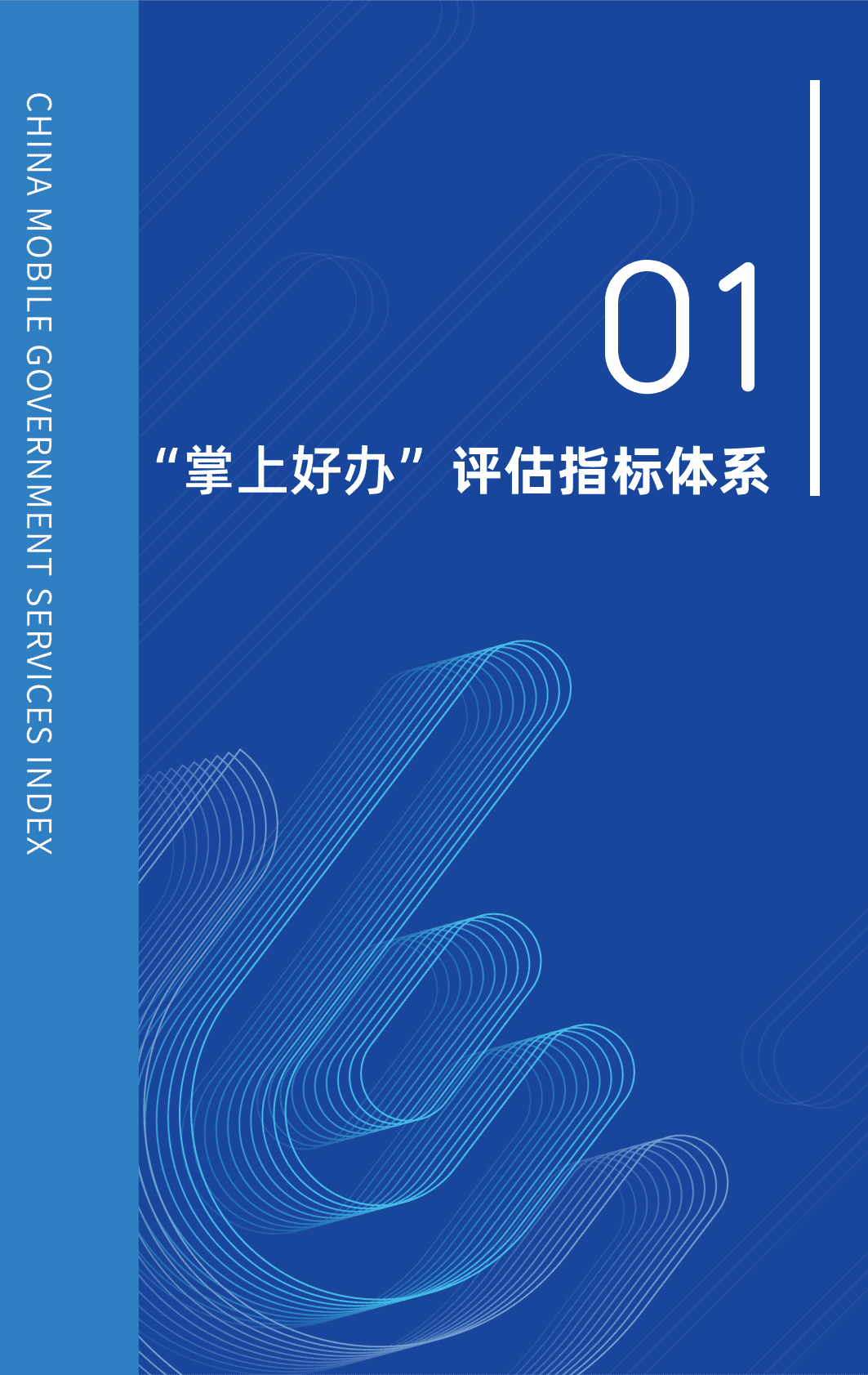 CHINA MOBILE GOVERNMENT SERVICES INDEX

01

“掌上好办”评估指标体系